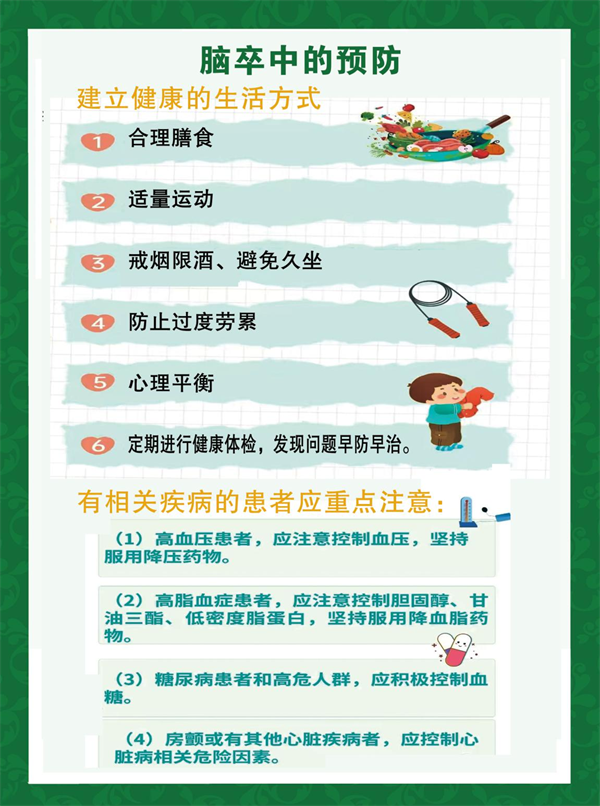 脑卒中的预防

建立健康的生活方式

1 合理膳食

2 适量运动

3 戒烟限酒、避免久坐

4 防止过度劳累

5 心理平衡

6 定期进行健康体检，发现问题早防早治。

有相关疾病的患者应重点注意：

（1）高血压患者，应注意控制血压，坚持服用降压药物。

（2）高脂血症患者，应注意控制胆固醇、甘油三酯、低密度脂蛋白，坚持服用降血脂药物。

（3）糖尿病患者和高危人群，应积极控制血糖。

（4）房颤或有其他心脏疾病者，应控制心脏病相关危险因素。